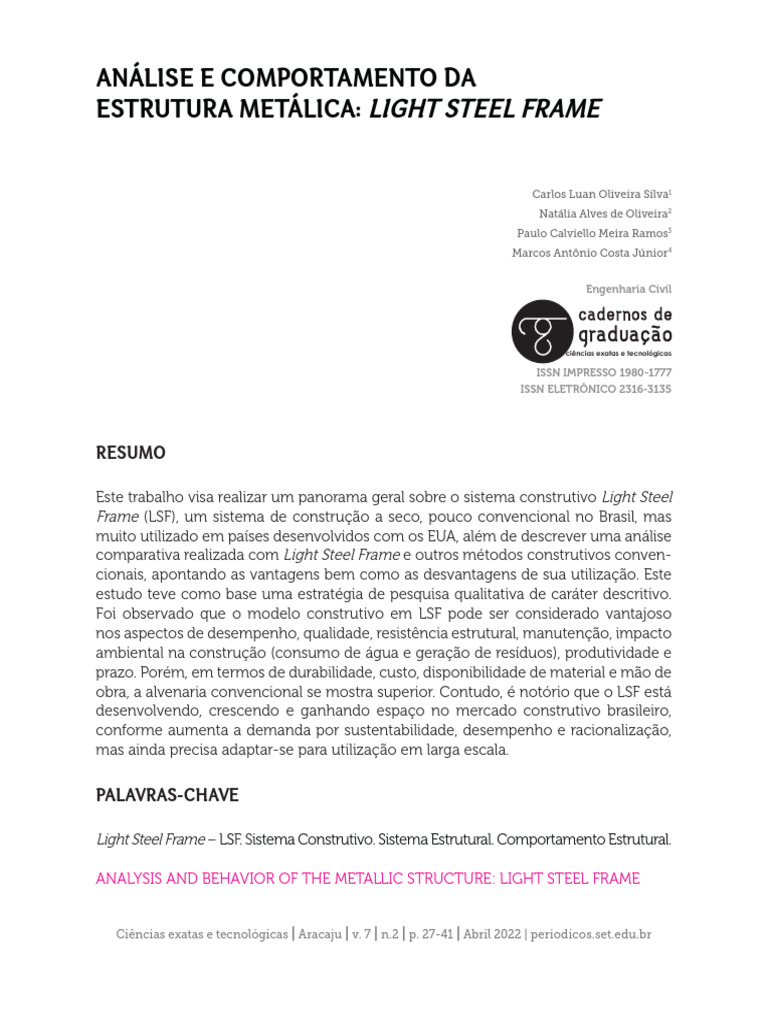 ANÁLISE E COMPORTAMENTO DA ESTRUTURA METÁLICA: LIGHT STEEL FRAME

Carlos Luan Oliveira Silva$^{1}$
Natália Alves de Oliveira$^{2}$
Paulo Calviello Meira Ramos$^{3}$
Marcos Antônio Costa Júnior$^{4}$

Engenharia Civil

cadernos de graduação
ciências exatas e tecnológicas

ISSN IMPRESSO 1980-1777
ISSN ELETRÔNICO 2316-3135

RESUMO

Este trabalho visa realizar um panorama geral sobre o sistema construtivo Light Steel Frame (LSF), um sistema de construção a seco, pouco convencional no Brasil, mas muito utilizado em países desenvolvidos com os EUA, além de descrever uma análise comparativa realizada com Light Steel Frame e outros métodos construtivos convencionais, apontando as vantagens bem como as desvantagens de sua utilização. Este estudo teve como base uma estratégia de pesquisa qualitativa de caráter descritivo. Foi observado que o modelo construtivo em LSF pode ser considerado vantajoso nos aspectos de desempenho, qualidade, resistência estrutural, manutenção, impacto ambiental na construção (consumo de água e geração de resíduos), produtividade e prazo. Porém, em termos de durabilidade, custo, disponibilidade de material e mão de obra, a alvenaria convencional se mostra superior. Contudo, é notório que o LSF está desenvolvendo, crescendo e ganhando espaço no mercado construtivo brasileiro, conforme aumenta a demanda por sustentabilidade, desempenho e racionalização, mas ainda precisa adaptar-se para utilização em larga escala.

PALAVRAS-CHAVE

Light Steel Frame – LSF. Sistema Construtivo. Sistema Estrutural. Comportamento Estrutural.

ANALYSIS AND BEHAVIOR OF THE METALLIC STRUCTURE: LIGHT STEEL FRAME

Ciências exatas e tecnológicas | Aracaju | v. 7 | n.2 | p. 27-41 | Abril 2022 | periodicos.set.edu.br